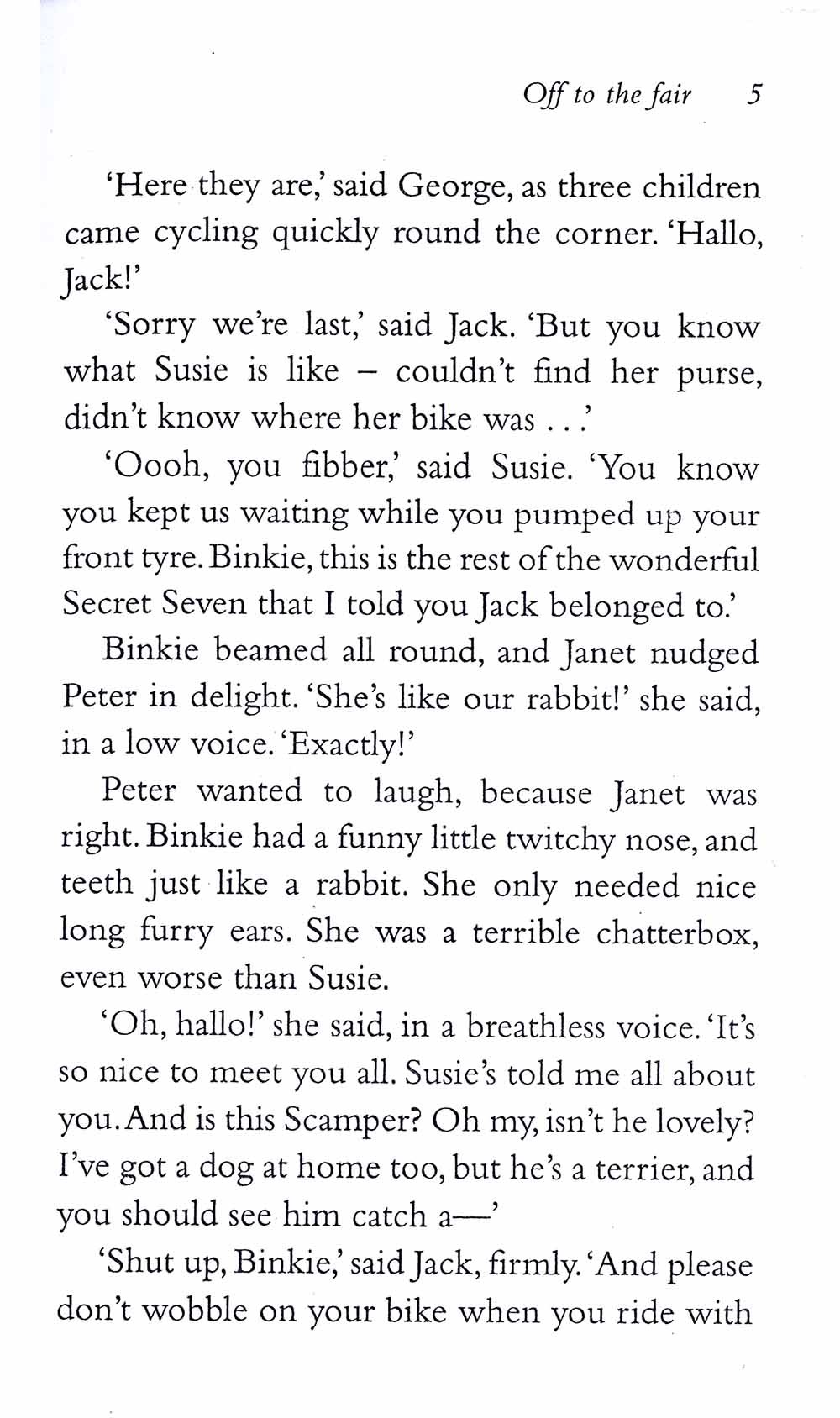 Off to the fair 5

'Here they are,' said George, as three children came cycling quickly round the corner. 'Hallo, Jack!'

'Sorry we're last,' said Jack. 'But you know what Susie is like – couldn't find her purse, didn't know where her bike was . . .'

'Oooh, you fibber,' said Susie. 'You know you kept us waiting while you pumped up your front tyre. Binkie, this is the rest of the wonderful Secret Seven that I told you Jack belonged to.'

Binkie beamed all round, and Janet nudged Peter in delight. 'She's like our rabbit!' she said, in a low voice. 'Exactly!'

Peter wanted to laugh, because Janet was right. Binkie had a funny little twitchy nose, and teeth just like a rabbit. She only needed nice long furry ears. She was a terrible chatterbox, even worse than Susie.

'Oh, hallo!' she said, in a breathless voice. 'It's so nice to meet you all. Susie's told me all about you. And is this Scamper? Oh my, isn't he lovely? I've got a dog at home too, but he's a terrier, and you should see him catch a—'

'Shut up, Binkie,' said Jack, firmly. 'And please don't wobble on your bike when you ride with